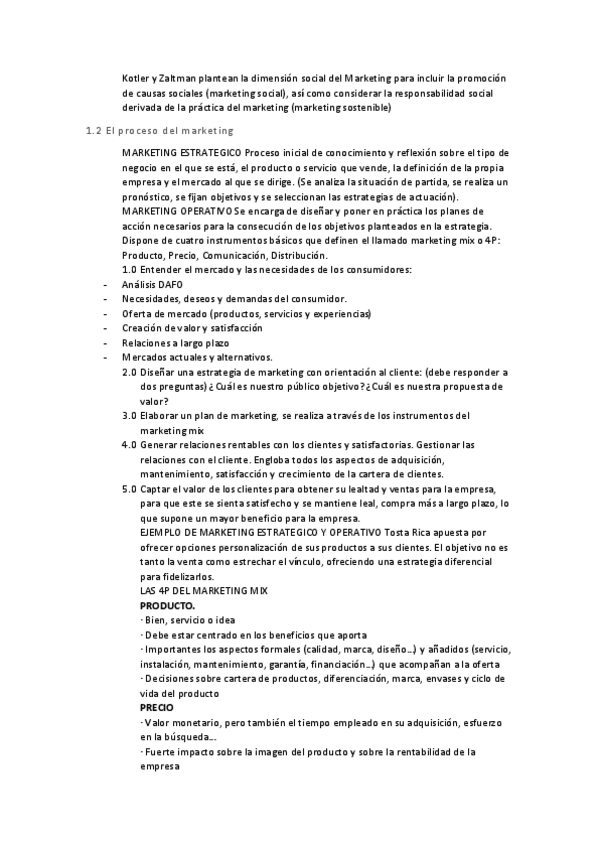 Kotler y Zaltman plantean la dimensión social del Marketing para incluir la promoción de causas sociales (marketing social), así como considerar la responsabilidad social derivada de la práctica del marketing (marketing sostenible)

1.2 El proceso del marketing

MARKETING ESTRATEGICO Proceso inicial de conocimiento y reflexión sobre el tipo de negocio en el que se está, el producto o servicio que vende, la definición de la propia empresa y el mercado al que se dirige. (Se analiza la situación de partida, se realiza un pronóstico, se fijan objetivos y se seleccionan las estrategias de actuación).
MARKETING OPERATIVO Se encarga de diseñar y poner en práctica los planes de acción necesarios para la consecución de los objetivos planteados en la estrategia.
Dispone de cuatro instrumentos básicos que definen el llamado marketing mix o 4P: Producto, Precio, Comunicación, Distribución.
1.0 Entender el mercado y las necesidades de los consumidores:
- Análisis DAFO
- Necesidades, deseos y demandas del consumidor.
- Oferta de mercado (productos, servicios y experiencias)
- Creación de valor y satisfacción
- Relaciones a largo plazo
- Mercados actuales y alternativos.
2.0 Diseñar una estrategia de marketing con orientación al cliente: (debe responder a dos preguntas) ¿Cuál es nuestro público objetivo? ¿Cuál es nuestra propuesta de valor?
3.0 Elaborar un plan de marketing, se realiza a través de los instrumentos del marketing mix
4.0 Generar relaciones rentables con los clientes y satisfactorias. Gestionar las relaciones con el cliente. Engloba todos los aspectos de adquisición, mantenimiento, satisfacción y crecimiento de la cartera de clientes.
5.0 Captar el valor de los clientes para obtener su lealtad y ventas para la empresa, para que este se sienta satisfecho y se mantiene leal, compra más a largo plazo, lo que supone un mayor beneficio para la empresa.
EJEMPLO DE MARKETING ESTRATEGICO Y OPERATIVO Tosta Rica apuesta por ofrecer opciones personalización de sus productos a sus clientes. El objetivo no es tanto la venta como estrechar el vínculo, ofreciendo una estrategia diferencial para fidelizarlos.
LAS 4P DEL MARKETING MIX
PRODUCTO.
· Bien, servicio o idea
· Debe estar centrado en los beneficios que aporta
· Importantes los aspectos formales (calidad, marca, diseño…) y añadidos (servicio, instalación, mantenimiento, garantía, financiación…) que acompañan a la oferta
· Decisiones sobre cartera de productos, diferenciación, marca, envases y ciclo de vida del producto
PRECIO
· Valor monetario, pero también el tiempo empleado en su adquisición, esfuerzo en la búsqueda…
· Fuerte impacto sobre la imagen del producto y sobre la rentabilidad de la empresa